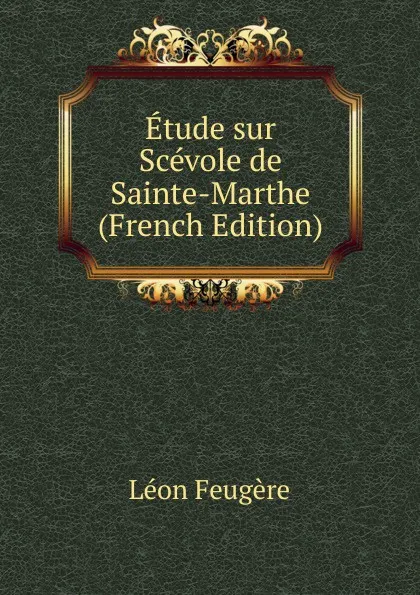 Étude sur Scévole de Sainte-Marthe (French Edition)

Léon Feugère